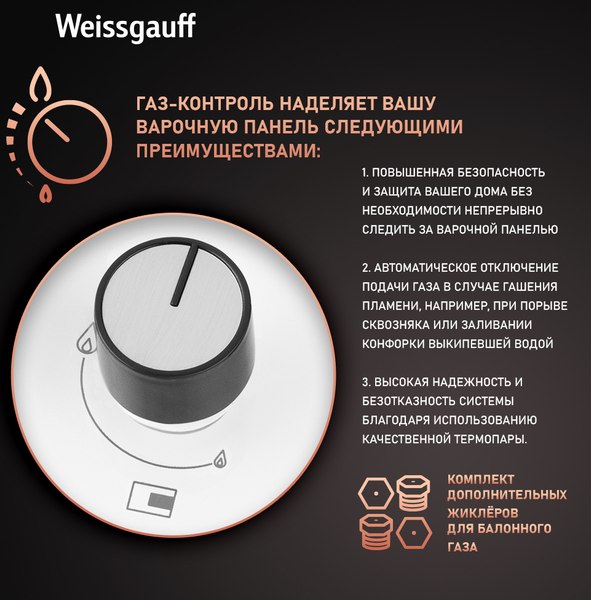 Weissgauff

ГАЗ-КОНТРОЛЬ НАДЕЛЯЕТ ВАШУ ВАРОЧНУЮ ПАНЕЛЬ СЛЕДУЮЩИМИ ПРЕИМУЩЕСТВАМИ:

1. ПОВЫШЕННАЯ БЕЗОПАСНОСТЬ И ЗАЩИТА ВАШЕГО ДОМА БЕЗ НЕОБХОДИМОСТИ НЕПРЕРЫВНО СЛЕДИТЬ ЗА ВАРОЧНОЙ ПАНЕЛЬЮ

2. АВТОМАТИЧЕСКОЕ ОТКЛЮЧЕНИЕ ПОДАЧИ ГАЗА В СЛУЧАЕ ГАШЕНИЯ ПЛАМЕНИ, НАПРИМЕР, ПРИ ПОРЫВЕ СКВОЗНЯКА ИЛИ ЗАЛИВАНИИ КОНФОРКИ ВЫКИПЕВШЕЙ ВОДОЙ

3. ВЫСОКАЯ НАДЕЖНОСТЬ И БЕЗОТКАЗНОСТЬ СИСТЕМЫ БЛАГОДАРЯ ИСПОЛЬЗОВАНИЮ КАЧЕСТВЕННОЙ ТЕРМОПАРЫ.

КОМПЛЕКТ ДОПОЛНИТЕЛЬНЫХ ЖИКЛЁРОВ ДЛЯ БАЛОННОГО ГАЗА